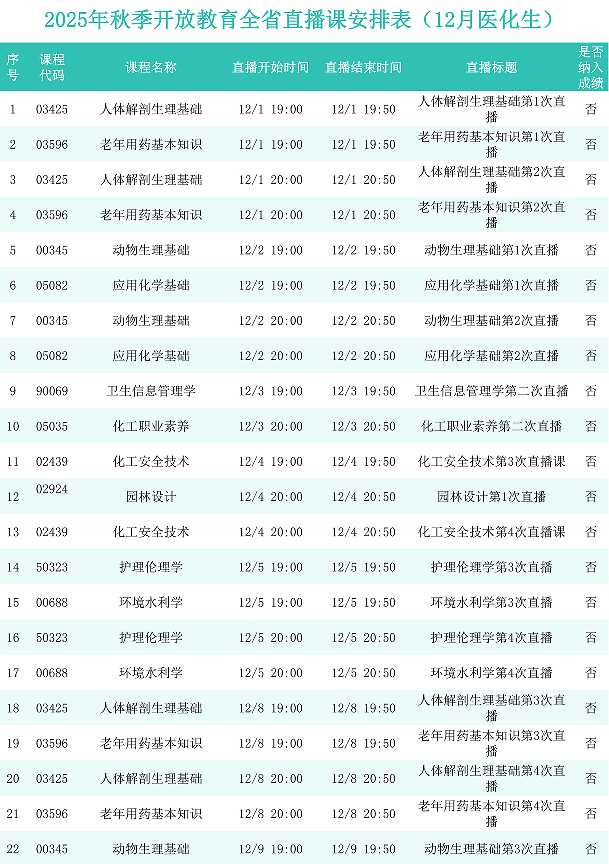 2025年秋季开放教育全省直播课安排表（12月医化生）

| 序号 | 课程代码 | 课程名称 | 直播开始时间 | 直播结束时间 | 直播标题 | 是否纳入成绩 |
|---|---|---|---|---|---|---|
| 1 | 03425 | 人体解剖生理基础 | 12/1 19:00 | 12/1 19:50 | 人体解剖生理基础第1次直播 | 否 |
| 2 | 03596 | 老年用药基本知识 | 12/1 19:00 | 12/1 19:50 | 老年用药基本知识第1次直播 | 否 |
| 3 | 03425 | 人体解剖生理基础 | 12/1 20:00 | 12/1 20:50 | 人体解剖生理基础第2次直播 | 否 |
| 4 | 03596 | 老年用药基本知识 | 12/1 20:00 | 12/1 20:50 | 老年用药基本知识第2次直播 | 否 |
| 5 | 00345 | 动物生理基础 | 12/2 19:00 | 12/2 19:50 | 动物生理基础第1次直播 | 否 |
| 6 | 05082 | 应用化学基础 | 12/2 19:00 | 12/2 19:50 | 应用化学基础第1次直播 | 否 |
| 7 | 00345 | 动物生理基础 | 12/2 20:00 | 12/2 20:50 | 动物生理基础第2次直播 | 否 |
| 8 | 05082 | 应用化学基础 | 12/2 20:00 | 12/2 20:50 | 应用化学基础第2次直播 | 否 |
| 9 | 90069 | 卫生信息管理学 | 12/3 19:00 | 12/3 19:50 | 卫生信息管理学第二次直播 | 否 |
| 10 | 05035 | 化工职业素养 | 12/3 20:00 | 12/3 20:50 | 化工职业素养第二次直播 | 否 |
| 11 | 02439 | 化工安全技术 | 12/4 19:00 | 12/4 19:50 | 化工安全技术第3次直播课 | 否 |
| 12 | 02924 | 园林设计 | 12/4 20:00 | 12/4 20:50 | 园林设计第1次直播 | 否 |
| 13 | 02439 | 化工安全技术 | 12/4 20:00 | 12/4 20:50 | 化工安全技术第4次直播课 | 否 |
| 14 | 50323 | 护理伦理学 | 12/5 19:00 | 12/5 19:50 | 护理伦理学第3次直播 | 否 |
| 15 | 00688 | 环境水利学 | 12/5 19:00 | 12/5 19:50 | 环境水利学第3次直播 | 否 |
| 16 | 50323 | 护理伦理学 | 12/5 20:00 | 12/5 20:50 | 护理伦理学第4次直播 | 否 |
| 17 | 00688 | 环境水利学 | 12/5 20:00 | 12/5 20:50 | 环境水利学第4次直播 | 否 |
| 18 | 03425 | 人体解剖生理基础 | 12/8 19:00 | 12/8 19:50 | 人体解剖生理基础第3次直播 | 否 |
| 19 | 03596 | 老年用药基本知识 | 12/8 19:00 | 12/8 19:50 | 老年用药基本知识第3次直播 | 否 |
| 20 | 03425 | 人体解剖生理基础 | 12/8 20:00 | 12/8 20:50 | 人体解剖生理基础第4次直播 | 否 |
| 21 | 03596 | 老年用药基本知识 | 12/8 20:00 | 12/8 20:50 | 老年用药基本知识第4次直播 | 否 |
| 22 | 00345 | 动物生理基础 | 12/9 19:00 | 12/9 19:50 | 动物生理基础第3次直播 | 否 |